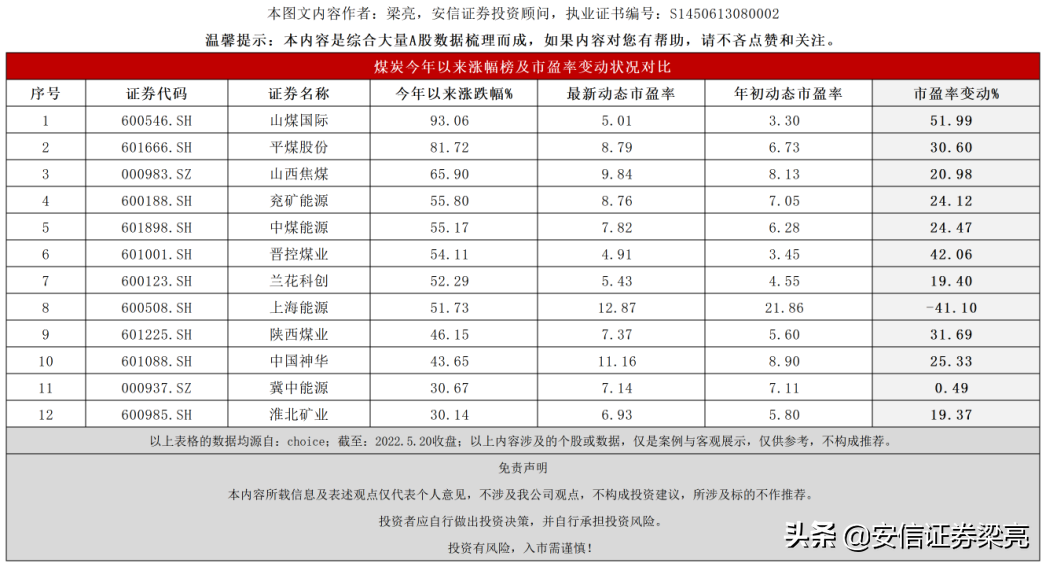 本图文内容作者：梁亮，安信证券投资顾问，执业证书编号：S1450613080002

温馨提示：本内容是综合大量A股数据梳理而成，如果内容对您有帮助，请不吝点赞和关注。

煤炭今年以来涨幅榜及市盈率变动状况对比

| 序号 | 证券代码 | 证券名称 | 今年以来涨跌幅% | 最新动态市盈率 | 年初动态市盈率 | 市盈率变动% |
|---|---|---|---|---|---|---|
| 1 | 600546.SH | 山煤国际 | 93.06 | 5.01 | 3.30 | 51.99 |
| 2 | 601666.SH | 平煤股份 | 81.72 | 8.79 | 6.73 | 30.60 |
| 3 | 000983.SZ | 山西焦煤 | 65.90 | 9.84 | 8.13 | 20.98 |
| 4 | 600188.SH | 兖矿能源 | 55.80 | 8.76 | 7.05 | 24.12 |
| 5 | 601898.SH | 中煤能源 | 55.17 | 7.82 | 6.28 | 24.47 |
| 6 | 601001.SH | 晋控煤业 | 54.11 | 4.91 | 3.45 | 42.06 |
| 7 | 600123.SH | 兰花科创 | 52.29 | 5.43 | 4.55 | 19.40 |
| 8 | 600508.SH | 上海能源 | 51.73 | 12.87 | 21.86 | -41.10 |
| 9 | 601225.SH | 陕西煤业 | 46.15 | 7.37 | 5.60 | 31.69 |
| 10 | 601088.SH | 中国神华 | 43.65 | 11.16 | 8.90 | 25.33 |
| 11 | 000937.SZ | 冀中能源 | 30.67 | 7.14 | 7.11 | 0.49 |
| 12 | 600985.SH | 淮北矿业 | 30.14 | 6.93 | 5.80 | 19.37 |

以上表格的数据均源自：choice；截至：2022.5.20收盘；以上内容涉及的个股或数据，仅是案例与客观展示，仅供参考，不构成推荐。

免责声明

本内容所载信息及表述观点仅代表个人意见，不涉及我公司观点，不构成投资建议，所涉及标的不作推荐。

投资者应自行做出投资决策，并自行承担投资风险。

投资有风险，入市需谨慎！

头条 @安信证券梁亮